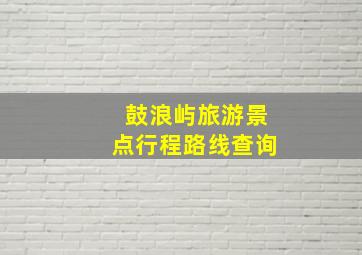 鼓浪屿旅游景点行程路线查询